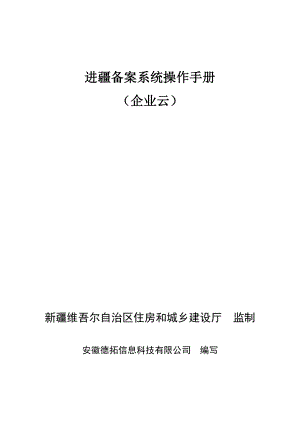 进疆备案系统操作手册

（企业云）

新疆维吾尔自治区住房和城乡建设厅　监制

安徽德拓信息科技有限公司　编写